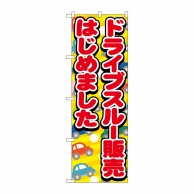 ドライブスルー販売
はじめました